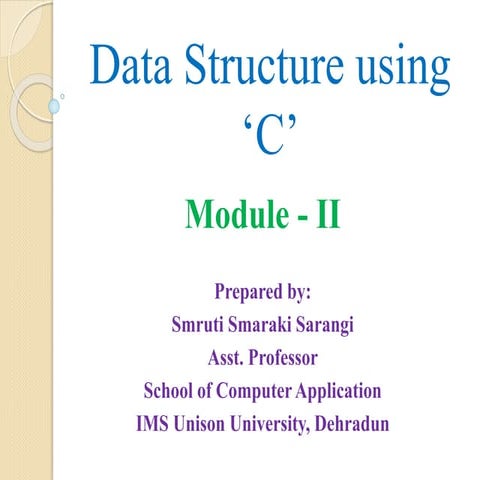 Data Structure using ‘C’

Module - II

Prepared by:
Smruti Smaraki Sarangi
Asst. Professor
School of Computer Application
IMS Unison University, Dehradun